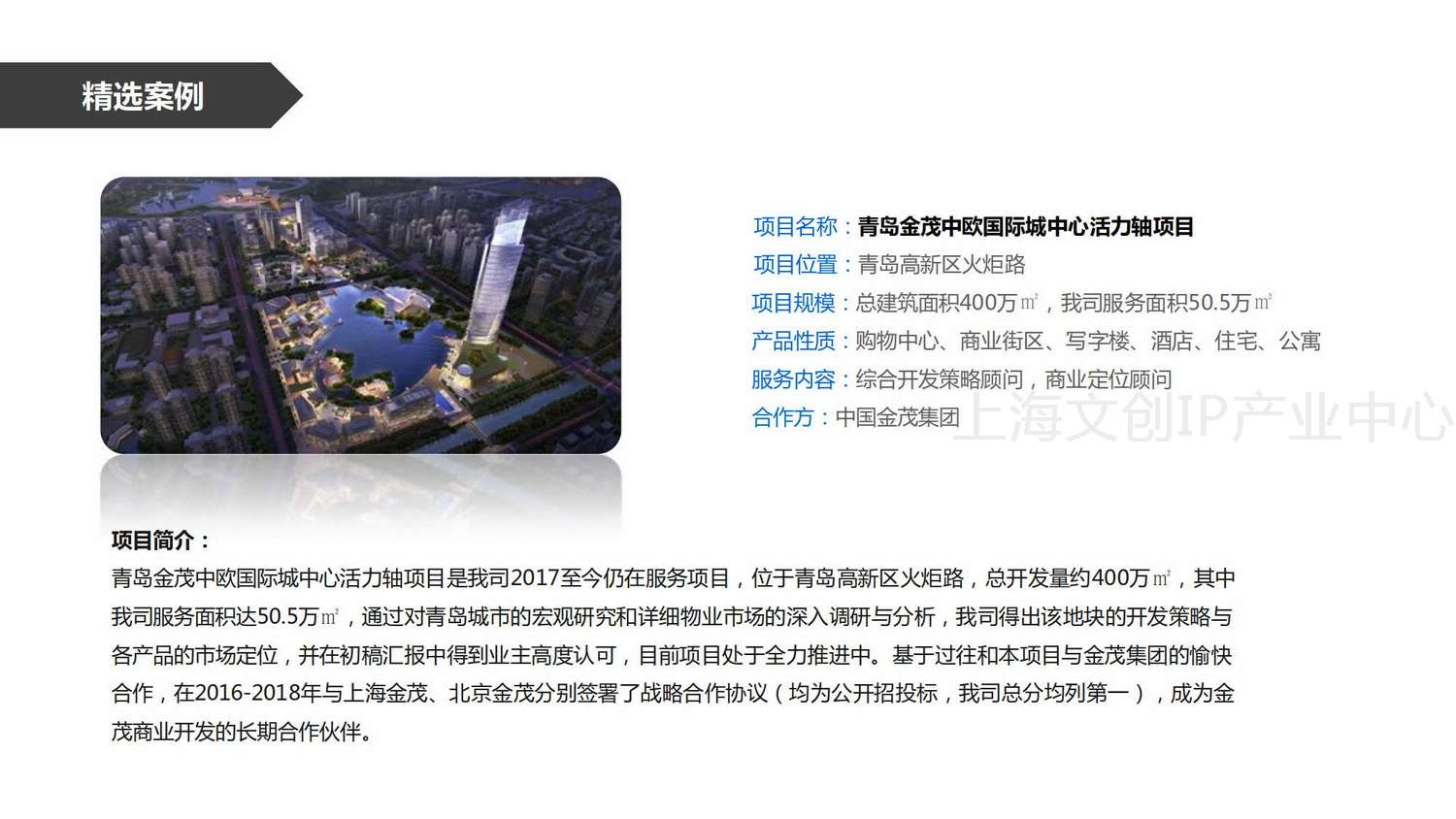 精选案例

项目名称：青岛金茂中欧国际城中心活力轴项目
项目位置：青岛高新区火炬路
项目规模：总建筑面积400万㎡，我司服务面积50.5万㎡
产品性质：购物中心、商业街区、写字楼、酒店、住宅、公寓
服务内容：综合开发策略顾问，商业定位顾问
合作方：中国金茂集团

上海文创IP产业中心

项目简介：
青岛金茂中欧国际城中心活力轴项目是我司2017至今仍在服务项目，位于青岛高新区火炬路，总开发量约400万㎡，其中我司服务面积达50.5万㎡，通过对青岛城市的宏观研究和详细物业市场的深入调研与分析，我司得出该地块的开发策略与各产品的市场定位，并在初稿汇报中得到业主高度认可，目前项目处于全力推进中。基于过往和本项目与金茂集团的愉快合作，在2016-2018年与上海金茂、北京金茂分别签署了战略合作协议（均为公开招投标，我司总分均列第一），成为金茂商业开发的长期合作伙伴。